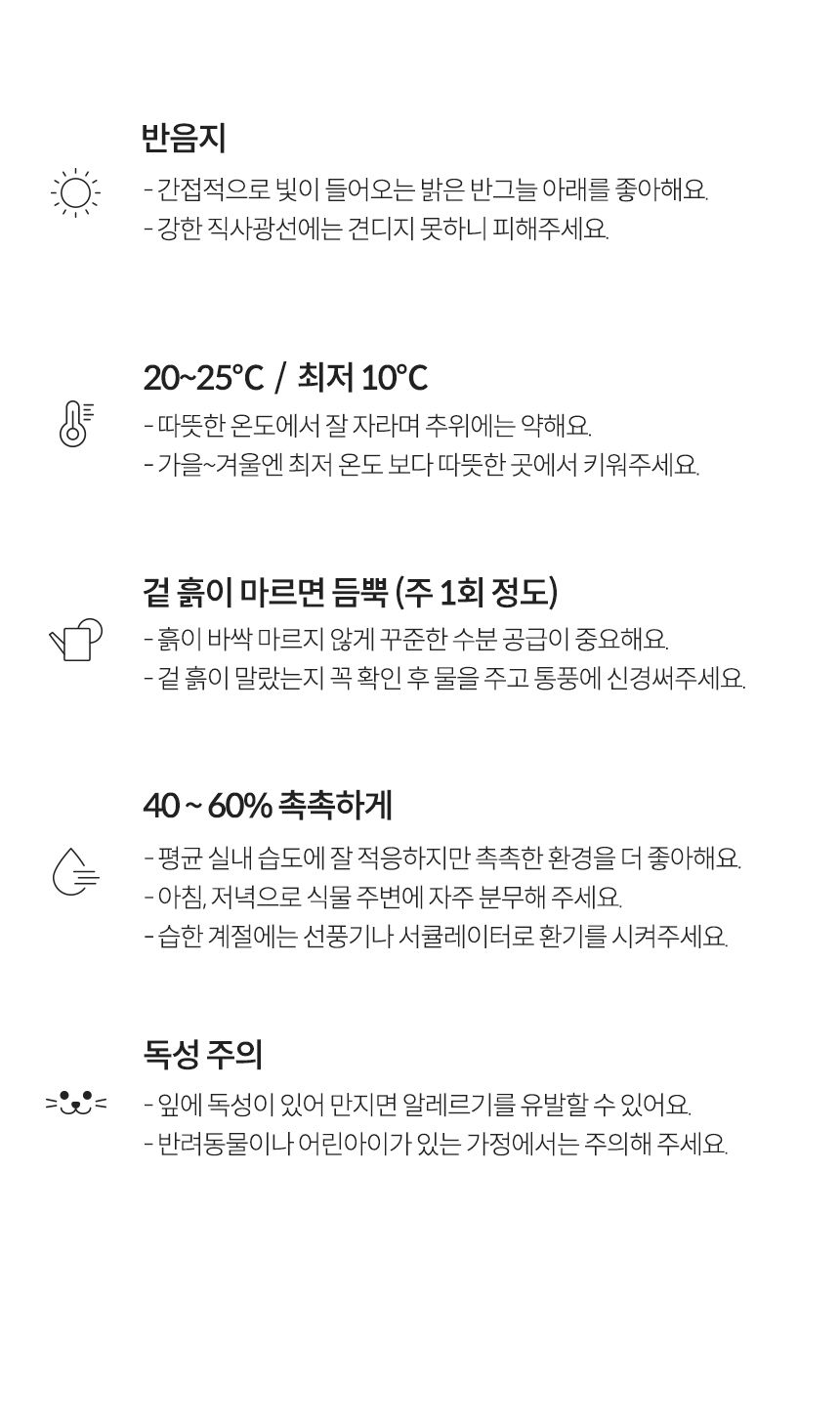 반음지

- 간접적으로 빛이 들어오는 밝은 반그늘 아래를 좋아해요.
- 강한 직사광선에는 견디지 못하니 피해주세요.

20~25°C / 최저 10°C

- 따뜻한 온도에서 잘 자라며 추위에는 약해요.
- 가을~겨울엔 최저 온도 보다 따뜻한 곳에서 키워주세요.

겉 흙이 마르면 듬뿍 (주 1회 정도)

- 흙이 바싹 마르지 않게 꾸준한 수분 공급이 중요해요.
- 겉 흙이 말랐는지 꼭 확인 후 물을 주고 통풍에 신경써주세요.

40 ~ 60% 촉촉하게

- 평균 실내 습도에 잘 적응하지만 촉촉한 환경을 더 좋아해요.
- 아침, 저녁으로 식물 주변에 자주 분무해 주세요.
- 습한 계절에는 선풍기나 서큘레이터로 환기를 시켜주세요.

독성 주의

- 잎에 독성이 있어 만지면 알레르기를 유발할 수 있어요.
- 반려동물이나 어린아이가 있는 가정에서는 주의해 주세요.